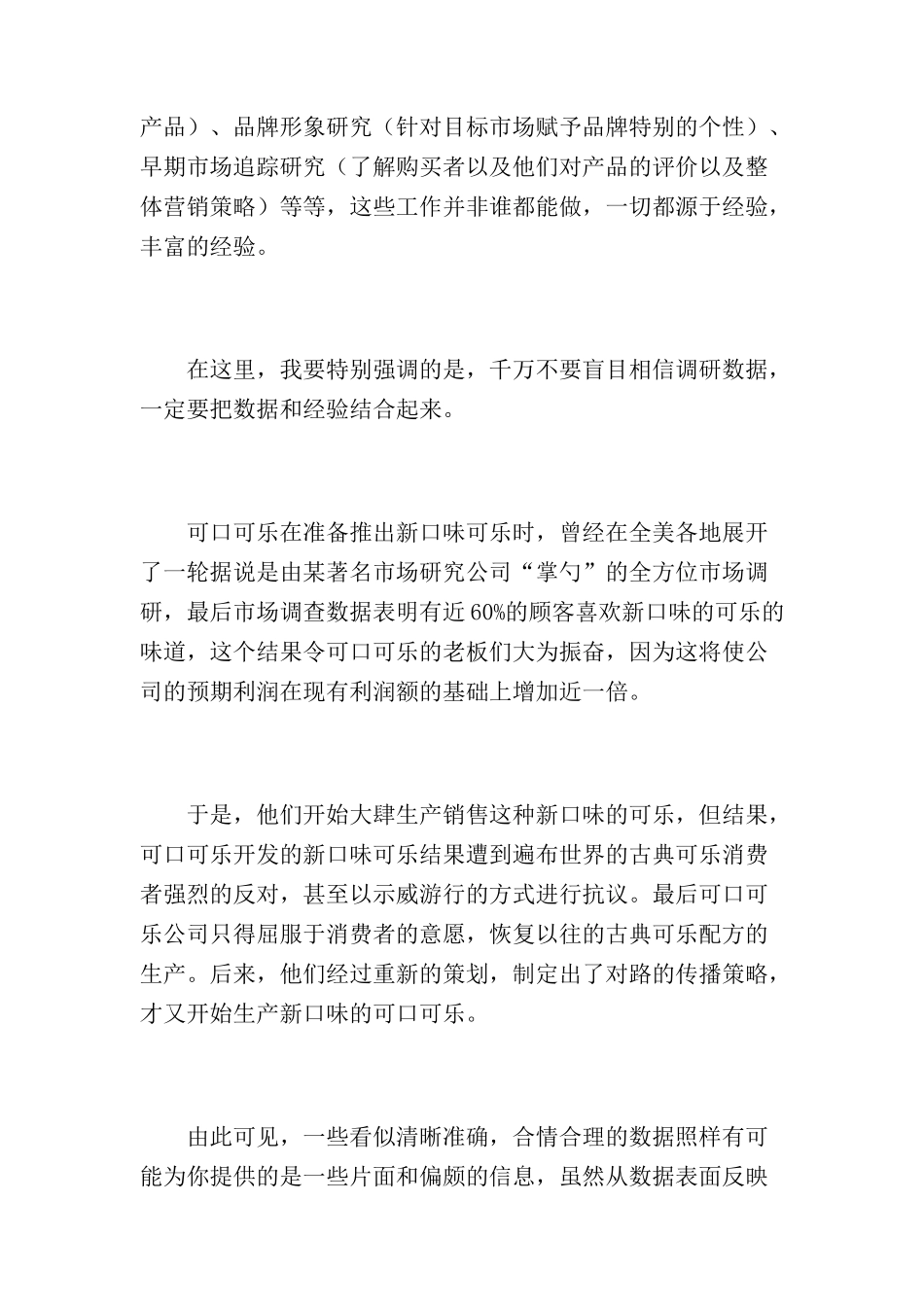 产品）、品牌形象研究（针对目标市场赋予品牌特别的个性）、早期市场追踪研究（了解购买者以及他们对产品的评价以及整体营销策略）等等，这些工作并非谁都能做，一切都源于经验，丰富的经验。

在这里，我要特别强调的是，千万不要盲目相信调研数据，一定要把数据和经验结合起来。

可口可乐在准备推出新口味可乐时，曾经在全美各地展开了一轮据说是由某著名市场研究公司“掌勺”的全方位市场调研，最后市场调查数据表明有近60%的顾客喜欢新口味的可乐的味道，这个结果令可口可乐的老板们大为振奋，因为这将使公司的预期利润在现有利润额的基础上增加近一倍。

于是，他们开始大肆生产销售这种新口味的可乐，但结果，可口可乐开发的新口味可乐结果遭到遍布世界的古典可乐消费者强烈的反对，甚至以示威游行的方式进行抗议。最后可口可乐公司只得屈服于消费者的意愿，恢复以往的古典可乐配方的生产。后来，他们经过重新的策划，制定出了对路的传播策略，才又开始生产新口味的可口可乐。

由此可见，一些看似清晰准确，合情合理的数据照样有可能为你提供的是一些片面和偏颇的信息，虽然从数据表面反映